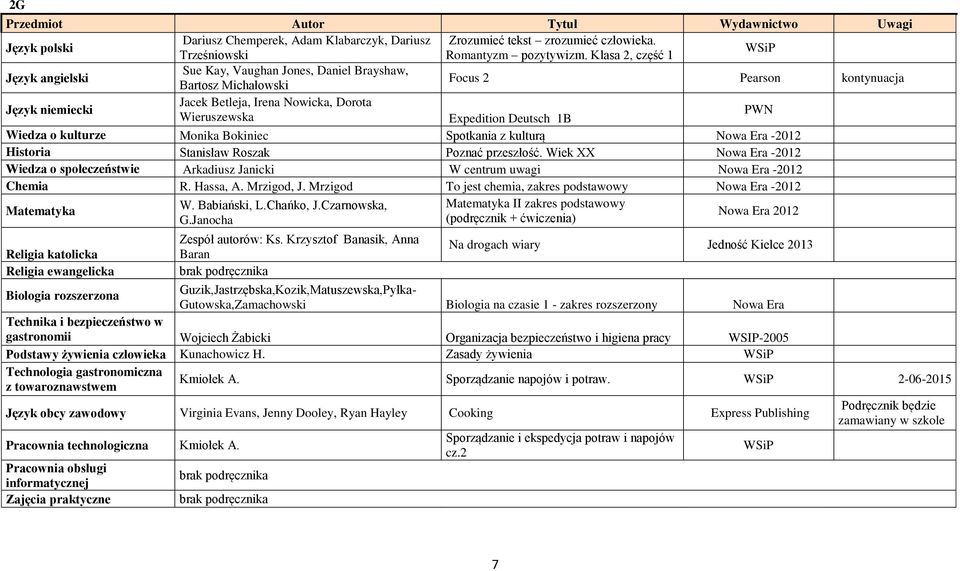 2G

| Przedmiot | Autor | Tytuł | Wydawnictwo | Uwagi |
|---|---|---|---|---|
| Język polski | Dariusz Chemperek, Adam Klabarczyk, Dariusz Trześniowski | Zrozumieć tekst – zrozumieć człowieka. Romantyzm – pozytywizm. Klasa 2, część 1 | WSiP | |
| Język angielski | Sue Kay, Vaughan Jones, Daniel Brayshaw, Bartosz Michałowski | Focus 2 | Pearson | kontynuacja |
| Język niemiecki | Jacek Betleja, Irena Nowicka, Dorota Wieruszewska | Expedition Deutsch 1B | PWN | |
| Wiedza o kulturze | Monika Bokiniec | Spotkania z kulturą | Nowa Era -2012 | |
| Historia | Stanisław Roszak | Poznać przeszłość. Wiek XX | Nowa Era -2012 | |
| Wiedza o społeczeństwie | Arkadiusz Janicki | W centrum uwagi | Nowa Era -2012 | |
| Chemia | R. Hassa, A. Mrzigod, J. Mrzigod | To jest chemia, zakres podstawowy | Nowa Era -2012 | |
| Matematyka | W. Babiański, L.Chańko, J.Czarnowska, G.Janocha | Matematyka II zakres podstawowy (podręcznik + ćwiczenia) | Nowa Era 2012 | |
| Religia katolicka | Zespół autorów: Ks. Krzysztof Banasik, Anna Baran | Na drogach wiary | Jedność Kielce 2013 | |
| Religia ewangelicka | brak podręcznika | | | |
| Biologia rozszerzona | Guzik,Jastrzębska,Kozik,Matuszewska,Pyłka-Gutowska,Zamachowski | Biologia na czasie 1 - zakres rozszerzony | Nowa Era | |
| Technika i bezpieczeństwo w gastronomii | Wojciech Żabicki | Organizacja bezpieczeństwo i higiena pracy | WSIP-2005 | |
| Podstawy żywienia człowieka | Kunachowicz H. | Zasady żywienia | WSiP | |
| Technologia gastronomiczna z towaroznawstwem | Kmiołek A. | Sporządzanie napojów i potraw. | WSiP | 2-06-2015 |
| Język obcy zawodowy | Virginia Evans, Jenny Dooley, Ryan Hayley | Cooking | Express Publishing | Podręcznik będzie zamawiany w szkole |
| Pracownia technologiczna | Kmiołek A. | Sporządzanie i ekspedycja potraw i napojów cz.2 | WSiP | |
| Pracownia obsługi informatycznej | brak podręcznika | | | |
| Zajęcia praktyczne | brak podręcznika | | | |

7